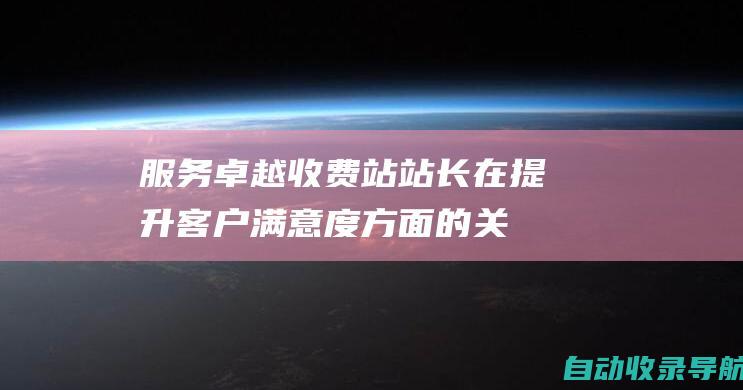 服务卓越收费站站长在提升客户满意度方面的关

自动收录导航